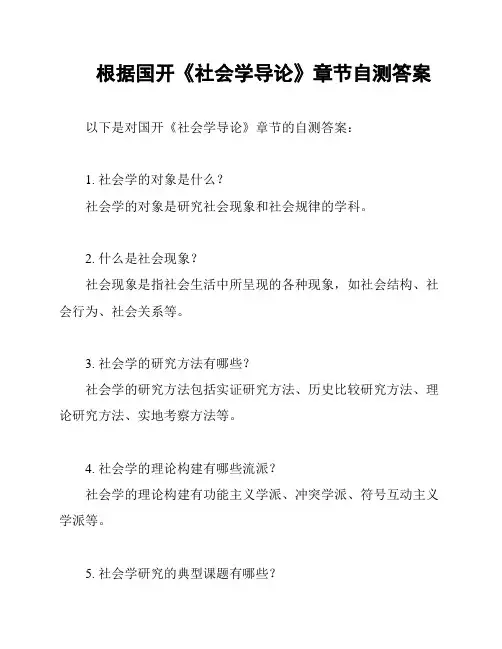 根据国开《社会学导论》章节自测答案

以下是对国开《社会学导论》章节的自测答案：

1. 社会学的对象是什么？
社会学的对象是研究社会现象和社会规律的学科。

2. 什么是社会现象？
社会现象是指社会生活中所呈现的各种现象，如社会结构、社会行为、社会关系等。

3. 社会学的研究方法有哪些？
社会学的研究方法包括实证研究方法、历史比较研究方法、理论研究方法、实地考察方法等。

4. 社会学的理论构建有哪些流派？
社会学的理论构建有功能主义学派、冲突学派、符号互动主义学派等。

5. 社会学研究的典型课题有哪些？